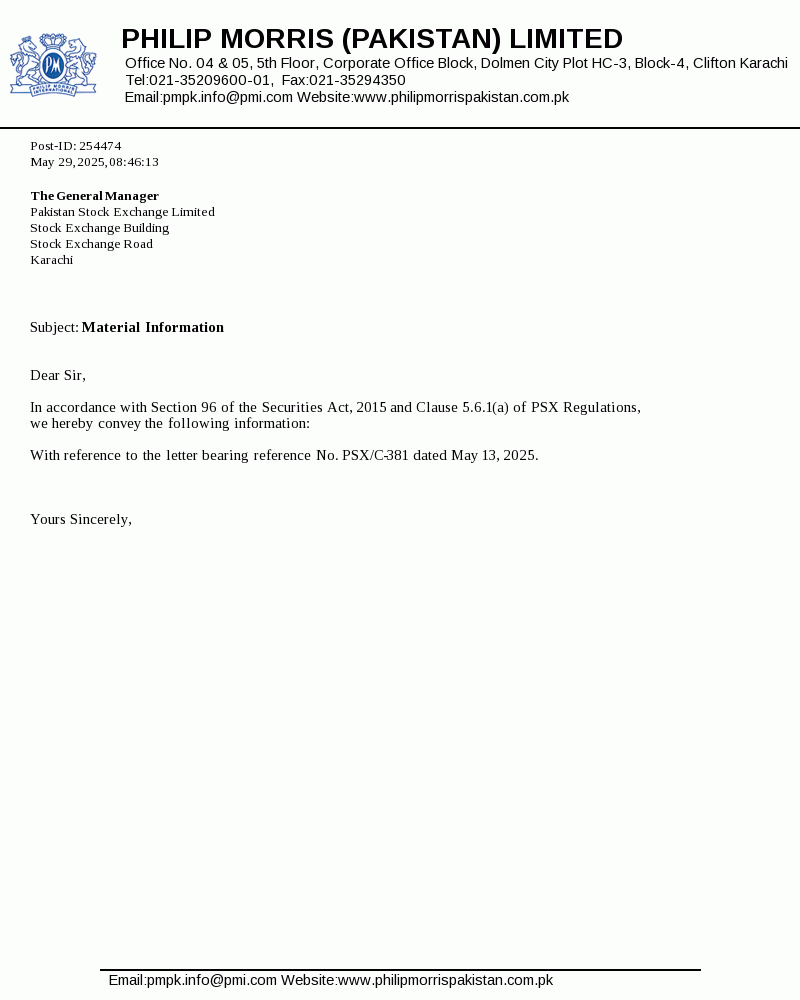 PM
PHILIP MORRIS INTERNATIONAL

PHILIP MORRIS (PAKISTAN) LIMITED
Office No. 04 & 05, 5th Floor, Corporate Office Block, Dolmen City Plot HC-3, Block-4, Clifton Karachi
Tel:021-35209600-01, Fax:021-35294350
Email:pmpk.info@pmi.com Website:www.philipmorrispakistan.com.pk

Post-ID: 254474
May 29, 2025, 08:46:13

The General Manager
Pakistan Stock Exchange Limited
Stock Exchange Building
Stock Exchange Road
Karachi

Subject: Material Information

Dear Sir,

In accordance with Section 96 of the Securities Act, 2015 and Clause 5.6.1(a) of PSX Regulations, we hereby convey the following information:

With reference to the letter bearing reference No. PSX/C-381 dated May 13, 2025.

Yours Sincerely,

Email:pmpk.info@pmi.com Website:www.philipmorrispakistan.com.pk